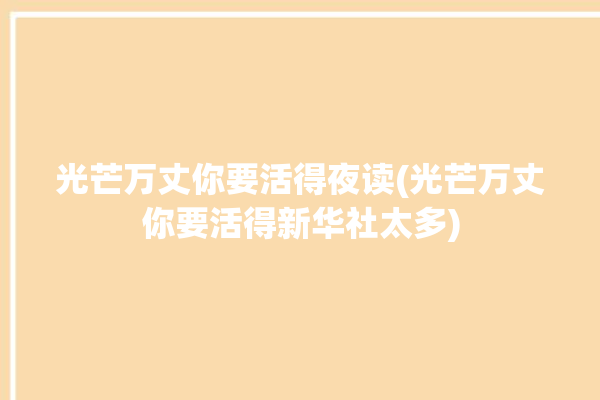 光芒万丈你要活得夜读(光芒万丈你要活得新华社太多)